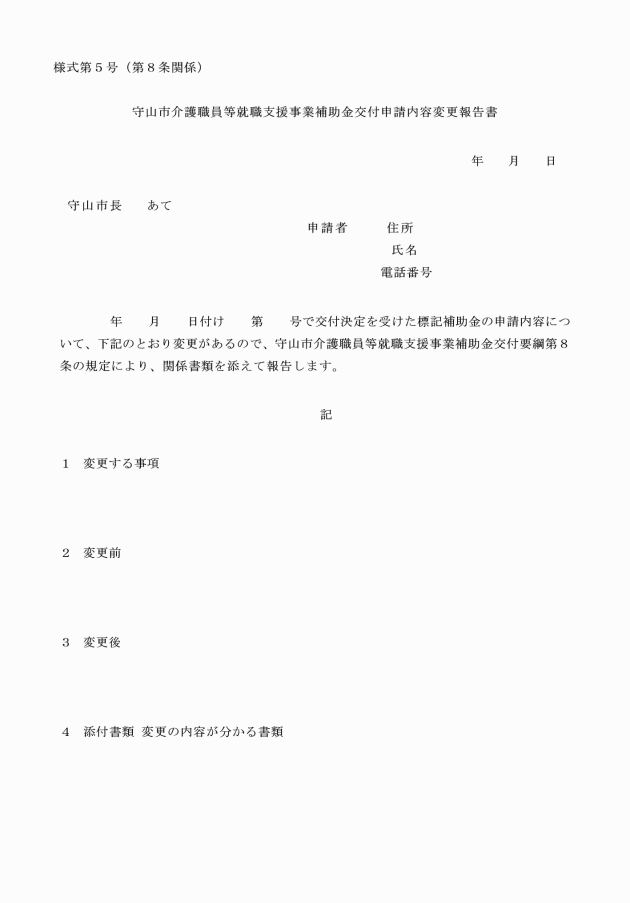 様式第５号（第８条関係）

守山市介護職員等就職支援事業補助金交付申請内容変更報告書

年　　月　　日

守山市長　　あて

申請者　　　住所
氏名
電話番号

年　　月　　日付け　　第　　号で交付決定を受けた標記補助金の申請内容について、下記のとおり変更があるので、守山市介護職員等就職支援事業補助金交付要綱第８条の規定により、関係書類を添えて報告します。

記

１　変更する事項

２　変更前

３　変更後

４　添付書類　変更の内容が分かる書類